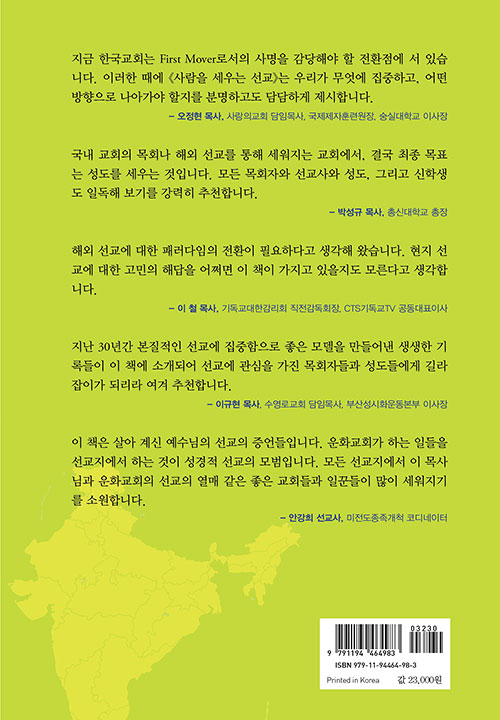 지금 한국교회는 First Mover로서의 사명을 감당해야 할 전환점에 서 있습니다. 이러한 때에 《사람을 세우는 선교》는 우리가 무엇에 집중하고, 어떤 방향으로 나아가야 할지를 분명하고도 담담하게 제시합니다.

– 오정현 목사, 사랑의교회 담임목사, 국제제자훈련원장, 숭실대학교 이사장

국내 교회의 목회나 해외 선교를 통해 세워지는 교회에서, 결국 최종 목표는 성도를 세우는 것입니다. 모든 목회자와 선교사와 성도, 그리고 신학생도 일독해 보기를 강력히 추천합니다.

– 박성규 목사, 총신대학교 총장

해외 선교에 대한 패러다임의 전환이 필요하다고 생각해 왔습니다. 현지 선교에 대한 고민의 해답을 어쩌면 이 책이 가지고 있을지도 모른다고 생각합니다.

– 이 철 목사, 기독교대한감리회 직전감독회장, CTS기독교TV 공동대표이사

지난 30년간 본질적인 선교에 집중함으로 좋은 모델을 만들어낸 생생한 기록들이 이 책에 소개되어 선교에 관심을 가진 목회자들과 성도들에게 길라잡이가 되리라 여겨 추천합니다.

– 이규현 목사, 수영로교회 담임목사, 부산성시화운동본부 이사장

이 책은 살아 계신 예수님의 선교의 증언들입니다. 운화교회가 하는 일들을 선교지에서 하는 것이 성경적 선교의 모범입니다. 모든 선교지에서 이 목사님과 운화교회의 선교의 열매 같은 좋은 교회들과 일꾼들이 많이 세워지기를 소원합니다.

– 안강희 선교사, 미전도종족개척 코디네이터

9 791194 464983
03230
ISBN 979-11-94464-98-3
Printed in Korea
값 23,000원